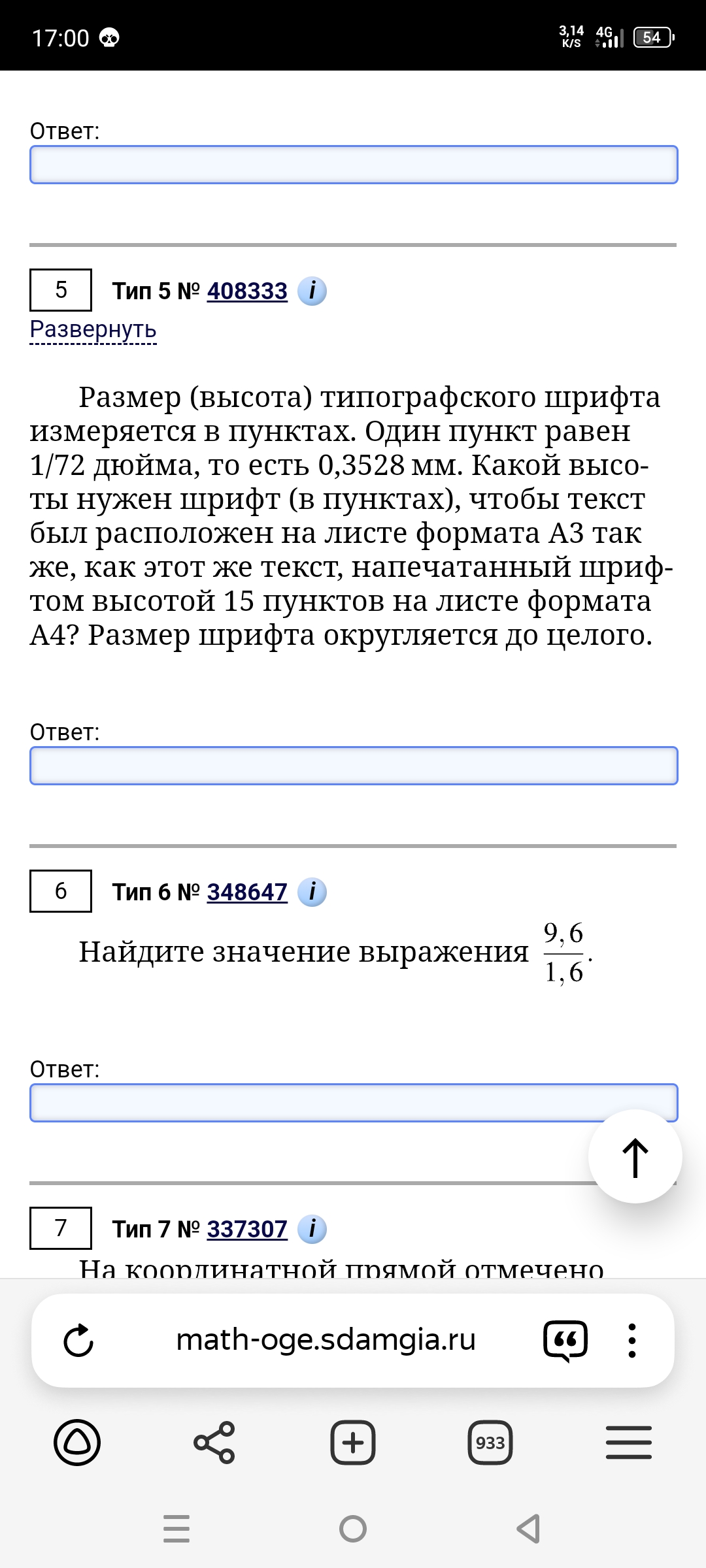 17:00

3,14 K/S 4G 54

Ответ:

5 Тип 5 № 408333 i

Развернуть

Размер (высота) типографского шрифта измеряется в пунктах. Один пункт равен 1/72 дюйма, то есть 0,3528 мм. Какой высоты нужен шрифт (в пунктах), чтобы текст был расположен на листе формата А3 так же, как этот же текст, напечатанный шрифтом высотой 15 пунктов на листе формата А4? Размер шрифта округляется до целого.

Ответ:

6 Тип 6 № 348647 i

Найдите значение выражения $\frac{9,6}{1,6}$.

Ответ:

7 Тип 7 № 337307 i

На координатной прямой отмечено

math-oge.sdamgia.ru

933